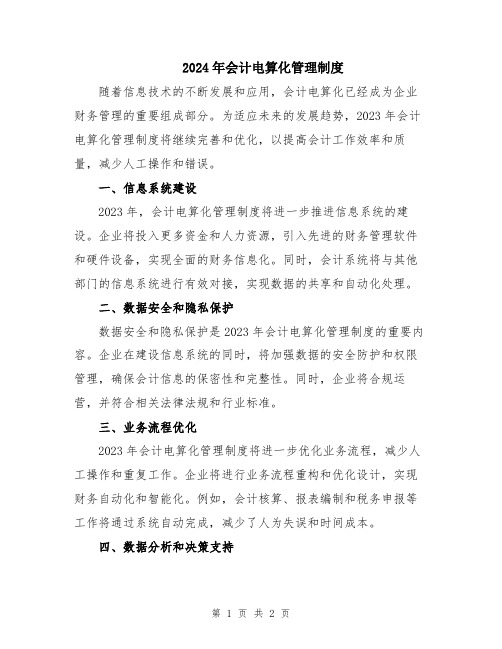 2024年会计电算化管理制度

随着信息技术的不断发展和应用，会计电算化已经成为企业财务管理的重要组成部分。为适应未来的发展趋势，2023年会计电算化管理制度将继续完善和优化，以提高会计工作效率和质量，减少人工操作和错误。

一、信息系统建设

2023年，会计电算化管理制度将进一步推进信息系统的建设。企业将投入更多资金和人力资源，引入先进的财务管理软件和硬件设备，实现全面的财务信息化。同时，会计系统将与其他部门的信息系统进行有效对接，实现数据的共享和自动化处理。

二、数据安全和隐私保护

数据安全和隐私保护是2023年会计电算化管理制度的重要内容。企业在建设信息系统的同时，将加强数据的安全防护和权限管理，确保会计信息的保密性和完整性。同时，企业将合规运营，并符合相关法律法规和行业标准。

三、业务流程优化

2023年会计电算化管理制度将进一步优化业务流程，减少人工操作和重复工作。企业将进行业务流程重构和优化设计，实现财务自动化和智能化。例如，会计核算、报表编制和税务申报等工作将通过系统自动完成，减少了人为失误和时间成本。

四、数据分析和决策支持

第 1 页 共 2 页